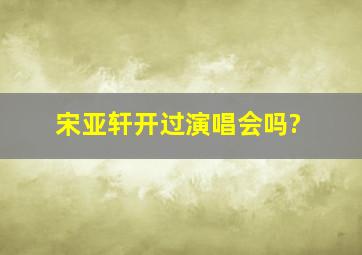 宋亚轩开过演唱会吗?